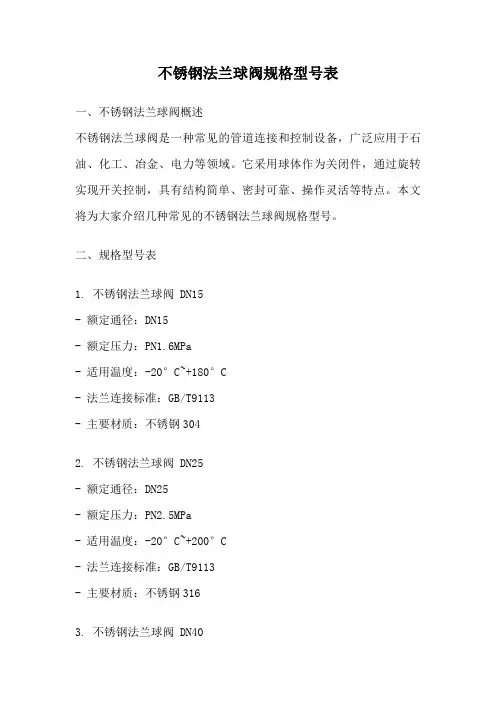 不锈钢法兰球阀规格型号表

一、不锈钢法兰球阀概述

不锈钢法兰球阀是一种常见的管道连接和控制设备，广泛应用于石油、化工、冶金、电力等领域。它采用球体作为关闭件，通过旋转实现开关控制，具有结构简单、密封可靠、操作灵活等特点。本文将为大家介绍几种常见的不锈钢法兰球阀规格型号。

二、规格型号表

1. 不锈钢法兰球阀 DN15

- 额定通径：DN15

- 额定压力：PN1.6MPa

- 适用温度：-20°C~+180°C

- 法兰连接标准：GB/T9113

- 主要材质：不锈钢304

2. 不锈钢法兰球阀 DN25

- 额定通径：DN25

- 额定压力：PN2.5MPa

- 适用温度：-20°C~+200°C

- 法兰连接标准：GB/T9113

- 主要材质：不锈钢316

3. 不锈钢法兰球阀 DN40